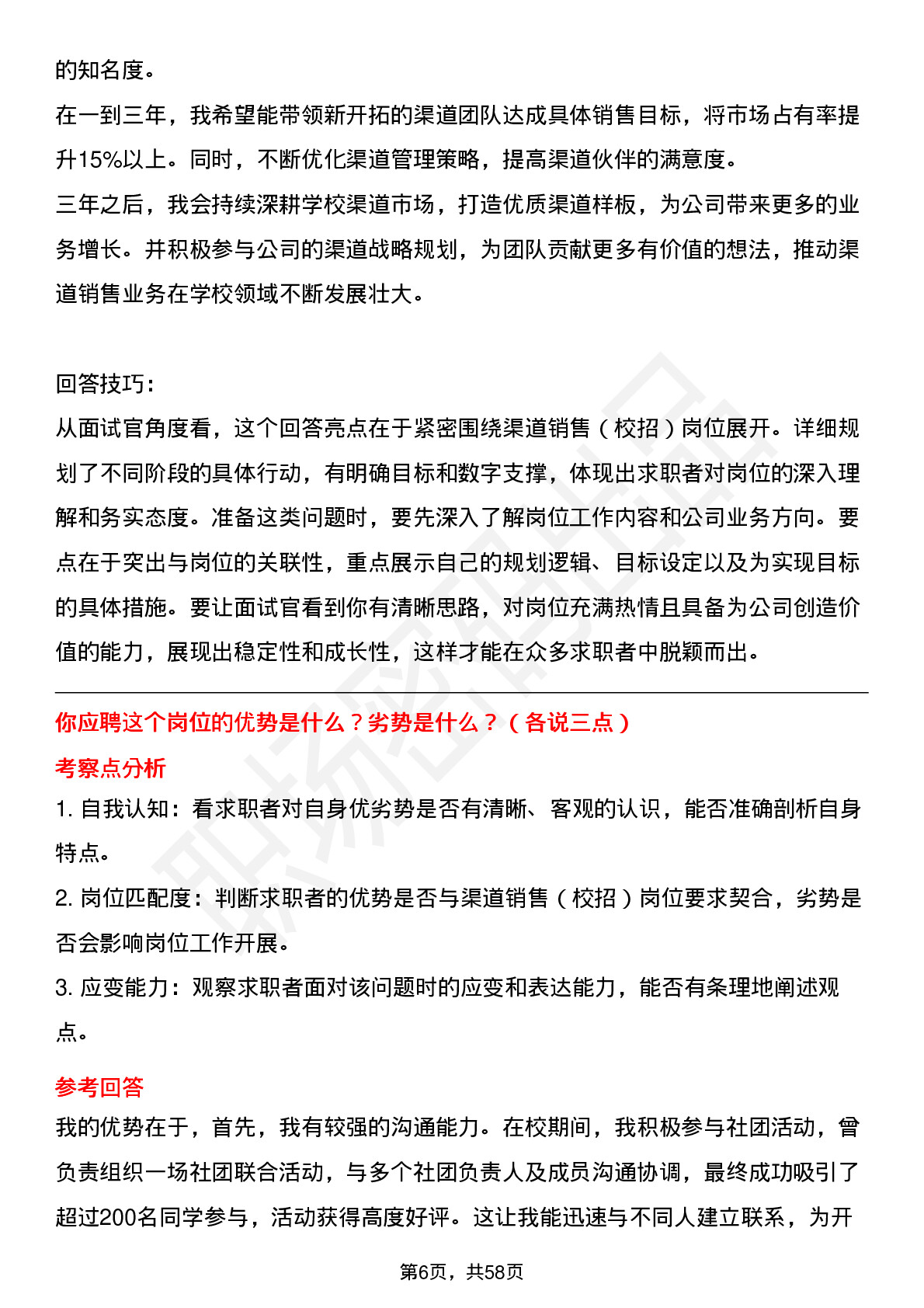 的知名度。
在一到三年，我希望能带领新开拓的渠道团队达成具体销售目标，将市场占有率提升15%以上。同时，不断优化渠道管理策略，提高渠道伙伴的满意度。
三年之后，我会持续深耕学校渠道市场，打造优质渠道样板，为公司带来更多的业务增长。并积极参与公司的渠道战略规划，为团队贡献更多有价值的想法，推动渠道销售业务在学校领域不断发展壮大。

回答技巧：
从面试官角度看，这个回答亮点在于紧密围绕渠道销售（校招）岗位展开。详细规划了不同阶段的具体行动，有明确目标和数字支撑，体现出求职者对岗位的深入理解和务实态度。准备这类问题时，要先深入了解岗位工作内容和公司业务方向。要点在于突出与岗位的关联性，重点展示自己的规划逻辑、目标设定以及为实现目标的具体措施。要让面试官看到你有清晰思路，对岗位充满热情且具备为公司创造价值的能力，展现出稳定性和成长性，这样才能在众多求职者中脱颖而出。

你应聘这个岗位的优势是什么？劣势是什么？（各说三点）
考察点分析
1. 自我认知：看求职者对自身优劣势是否有清晰、客观的认识，能否准确剖析自身特点。
2. 岗位匹配度：判断求职者的优势是否与渠道销售（校招）岗位要求契合，劣势是否会影响岗位工作开展。
3. 应变能力：观察求职者面对该问题时的应变和表达能力，能否有条理地阐述观点。
参考回答
我的优势在于，首先，我有较强的沟通能力。在校期间，我积极参与社团活动，曾负责组织一场社团联合活动，与多个社团负责人及成员沟通协调，最终成功吸引了超过200名同学参与，活动获得高度好评。这让我能迅速与不同人建立联系，为开

第6页，共58页